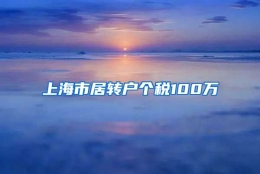 上海市居转户个税100万